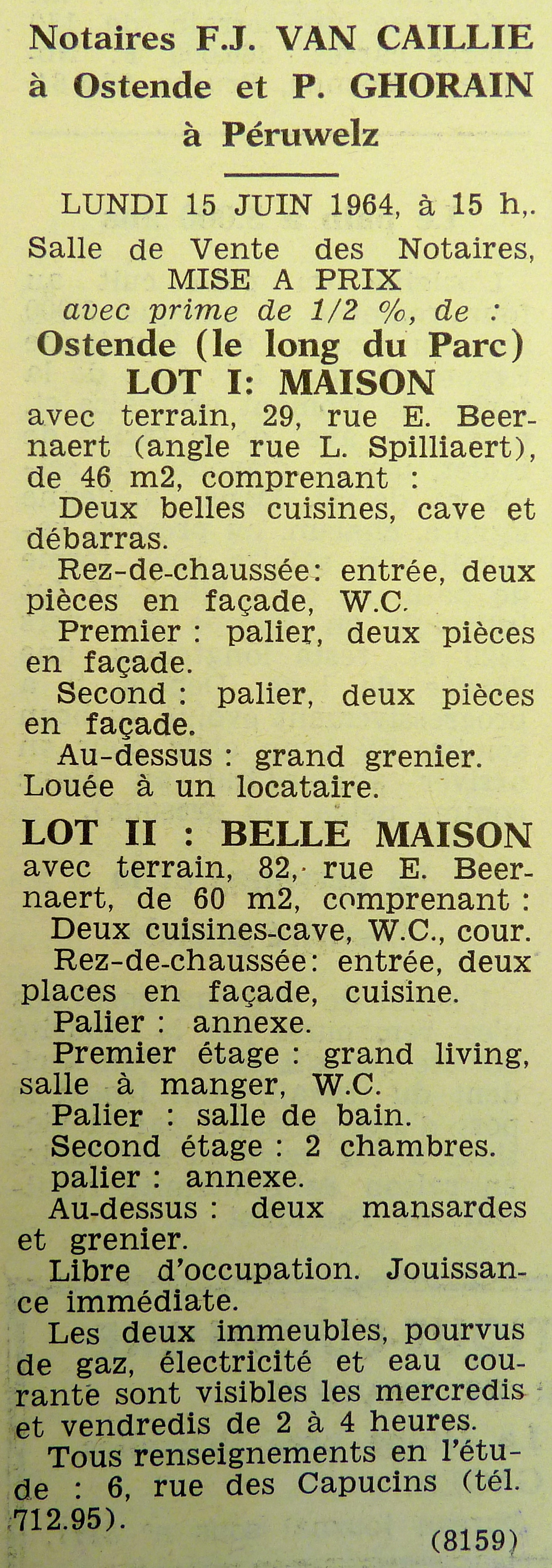 Notaires F.J. VAN CAILLIE à Ostende et P. GHORAIN à Péruwelz

LUNDI 15 JUIN 1964, à 15 h,.
Salle de Vente des Notaires,
MISE A PRIX
avec prime de 1/2 %, de :
Ostende (le long du Parc)
LOT I: MAISON
avec terrain, 29, rue E. Beernaert (angle rue L. Spilliaert), de 46 m2, comprenant :
Deux belles cuisines, cave et débarras.
Rez-de-chaussée: entrée, deux pièces en façade, W.C.
Premier : palier, deux pièces en façade.
Second : palier, deux pièces en façade.
Au-dessus : grand grenier.
Louée à un locataire.

LOT II : BELLE MAISON
avec terrain, 82, rue E. Beernaert, de 60 m2, comprenant :
Deux cuisines-cave, W.C., cour.
Rez-de-chaussée: entrée, deux places en façade, cuisine.
Palier : annexe.
Premier étage : grand living, salle à manger, W.C.
Palier : salle de bain.
Second étage : 2 chambres.
palier : annexe.
Au-dessus : deux mansardes et grenier.
Libre d'occupation. Jouissance immédiate.
Les deux immeubles, pourvus de gaz, électricité et eau courante sont visibles les mercredis et vendredis de 2 à 4 heures.
Tous renseignements en l'étude : 6, rue des Capucins (tél. 712.95).
(8159)